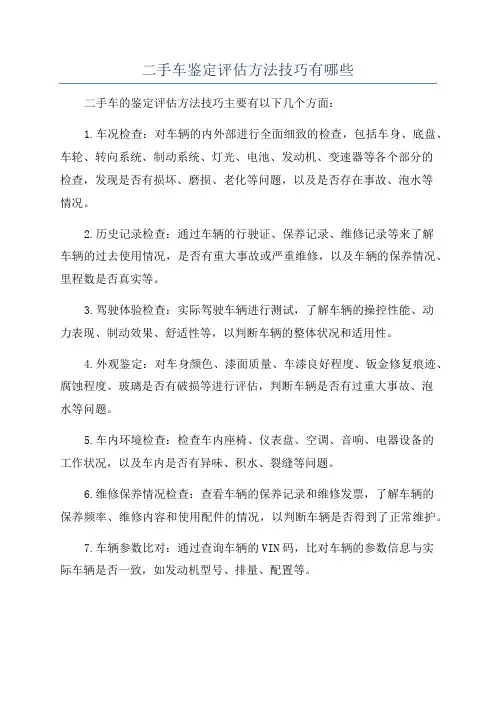 二手车鉴定评估方法技巧有哪些

二手车的鉴定评估方法技巧主要有以下几个方面：

1.车况检查：对车辆的内外部进行全面细致的检查，包括车身、底盘、车轮、转向系统、制动系统、灯光、电池、发动机、变速器等各个部分的检查，发现是否有损坏、磨损、老化等问题，以及是否存在事故、泡水等情况。

2.历史记录检查：通过车辆的行驶证、保养记录、维修记录等来了解车辆的过去使用情况，是否有重大事故或严重维修，以及车辆的保养情况、里程数是否真实等。

3.驾驶体验检查：实际驾驶车辆进行测试，了解车辆的操控性能、动力表现、制动效果、舒适性等，以判断车辆的整体状况和适用性。

4.外观鉴定：对车身颜色、漆面质量、车漆良好程度、钣金修复痕迹、腐蚀程度、玻璃是否有破损等进行评估，判断车辆是否有过重大事故、泡水等问题。

5.车内环境检查：检查车内座椅、仪表盘、空调、音响、电器设备的工作状况，以及车内是否有异味、积水、裂缝等问题。

6.维修保养情况检查：查看车辆的保养记录和维修发票，了解车辆的保养频率、维修内容和使用配件的情况，以判断车辆是否得到了正常维护。

7.车辆参数比对：通过查询车辆的VIN码，比对车辆的参数信息与实际车辆是否一致，如发动机型号、排量、配置等。